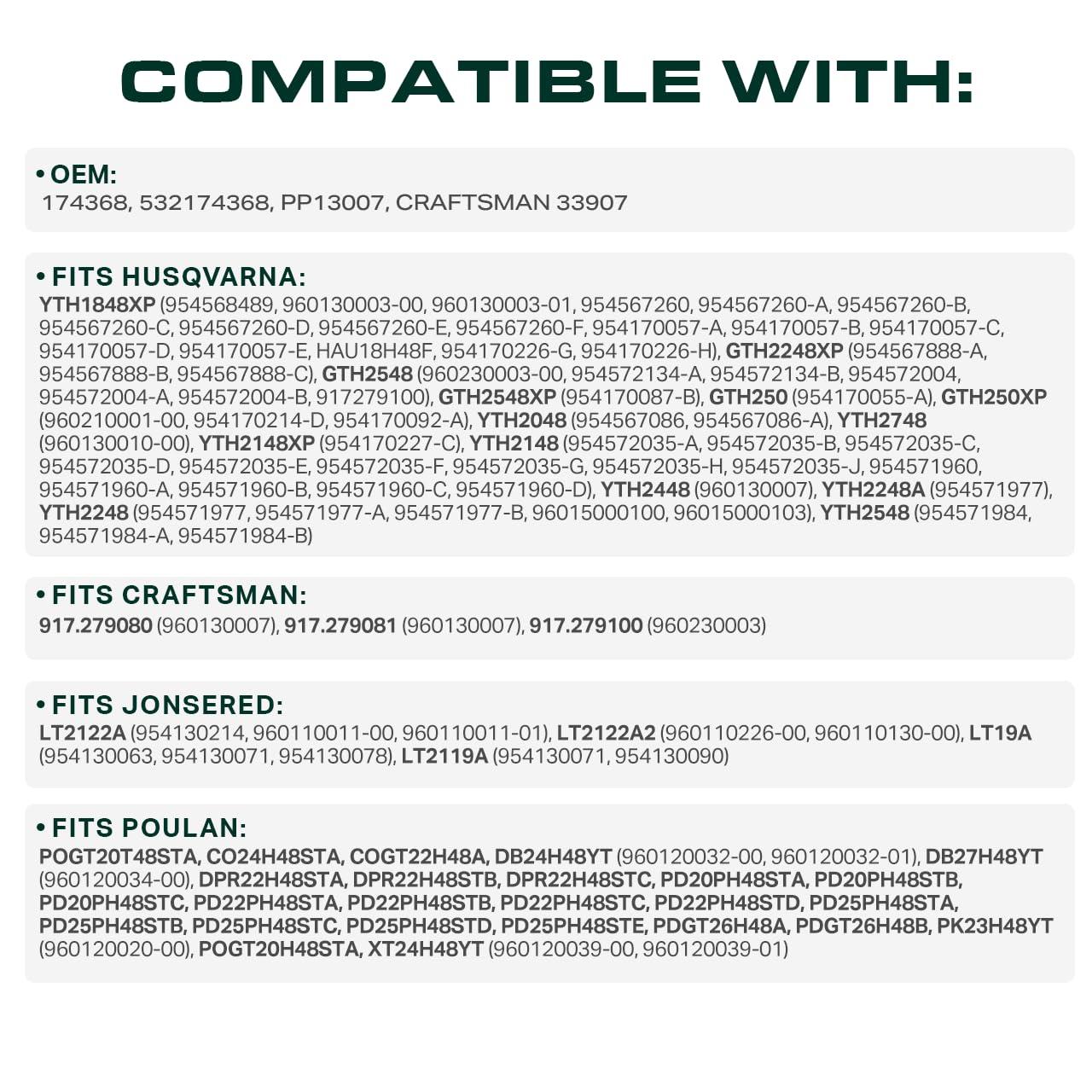 COMPATIBLE WITH:

• OEM:
174368, 532174368, PP13007, CRAFTSMAN 33907

• FITS HUSQVARNA:
YTH1848XP (954568489, 960130003-00, 960130003-01, 954567260, 954567260-A, 954567260-B, 954567260-C, 954567260-D, 954567260-E, 954567260-F, 954170057-A, 954170057-B, 954170057-C, 954170057-D, 954170057-E, HAU18H48F, 954170226-G, 954170226-H), GTH2248XP (954567888-A, 954567888-B, 954567888-C), GTH2548 (960230003-00, 954572134-A, 954572134-B, 954572004, 954572004-A, 954572004-B, 917279100), GTH2548XP (954170087-B), GTH250 (954170055-A), GTH250XP (960210001-00, 954170214-D, 954170092-A), YTH2048 (954567086, 954567086-A), YTH2748 (960130010-00), YTH2148XP (954170227-C), YTH2148 (954572035-A, 954572035-B, 954572035-C, 954572035-D, 954572035-E, 954572035-F, 954572035-G, 954572035-H, 954572035-J, 954571960, 954571960-A, 954571960-B, 954571960-C, 954571960-D), YTH2448 (960130007), YTH2248A (954571977), YTH2248 (954571977, 954571977-A, 954571977-B, 96015000100, 96015000103), YTH2548 (954571984, 954571984-A, 954571984-B)

• FITS CRAFTSMAN:
917.279080 (960130007), 917.279081 (960130007), 917.279100 (960230003)

• FITS JONSERED:
LT2122A (954130214, 960110011-00, 960110011-01), LT2122A2 (960110226-00, 960110130-00), LT19A (954130063, 954130071, 954130078), LT2119A (954130071, 954130090)

• FITS POULAN:
POGT20T48STA, CO24H48STA, COGT22H48A, DB24H48YT (960120032-00, 960120032-01), DB27H48YT (960120034-00), DPR22H48STA, DPR22H48STB, DPR22H48STC, PD20PH48STA, PD20PH48STB, PD20PH48STC, PD22PH48STA, PD22PH48STB, PD22PH48STC, PD22PH48STD, PD25PH48STA, PD25PH48STB, PD25PH48STC, PD25PH48STD, PD25PH48STE, PDGT26H48A, PDGT26H48B, PK23H48YT (960120020-00), POGT20H48STA, XT24H48YT (960120039-00, 960120039-01)